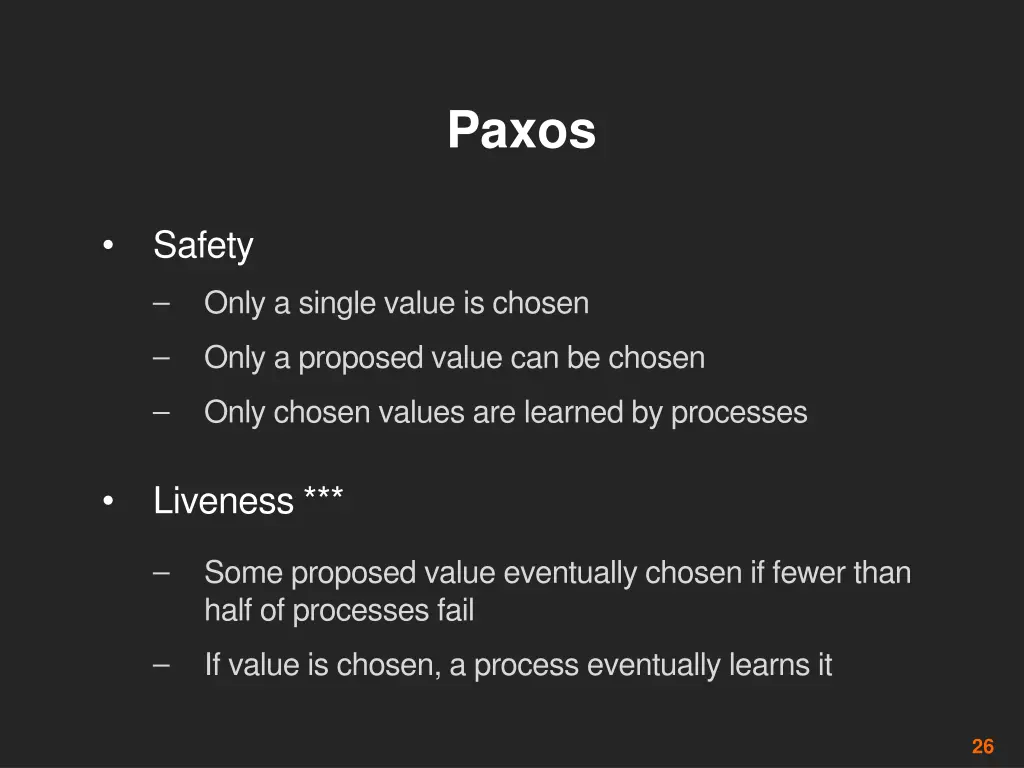 Paxos

• Safety
– Only a single value is chosen
– Only a proposed value can be chosen
– Only chosen values are learned by processes

• Liveness ***
– Some proposed value eventually chosen if fewer than half of processes fail
– If value is chosen, a process eventually learns it

26